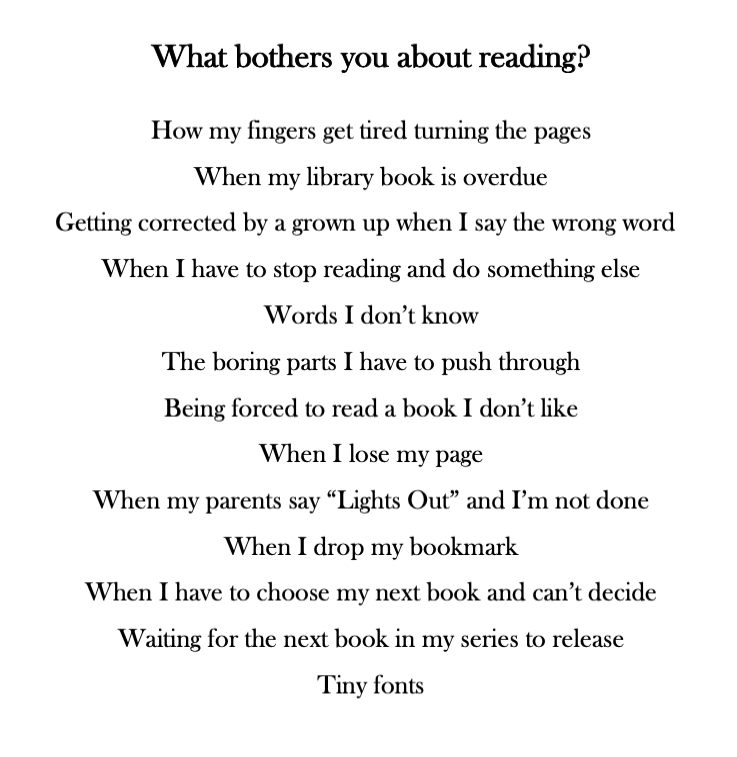 What bothers you about reading?

How my fingers get tired turning the pages
When my library book is overdue
Getting corrected by a grown up when I say the wrong word
When I have to stop reading and do something else
Words I don't know
The boring parts I have to push through
Being forced to read a book I don't like
When I lose my page
When my parents say "Lights Out" and I'm not done
When I drop my bookmark
When I have to choose my next book and can't decide
Waiting for the next book in my series to release
Tiny fonts